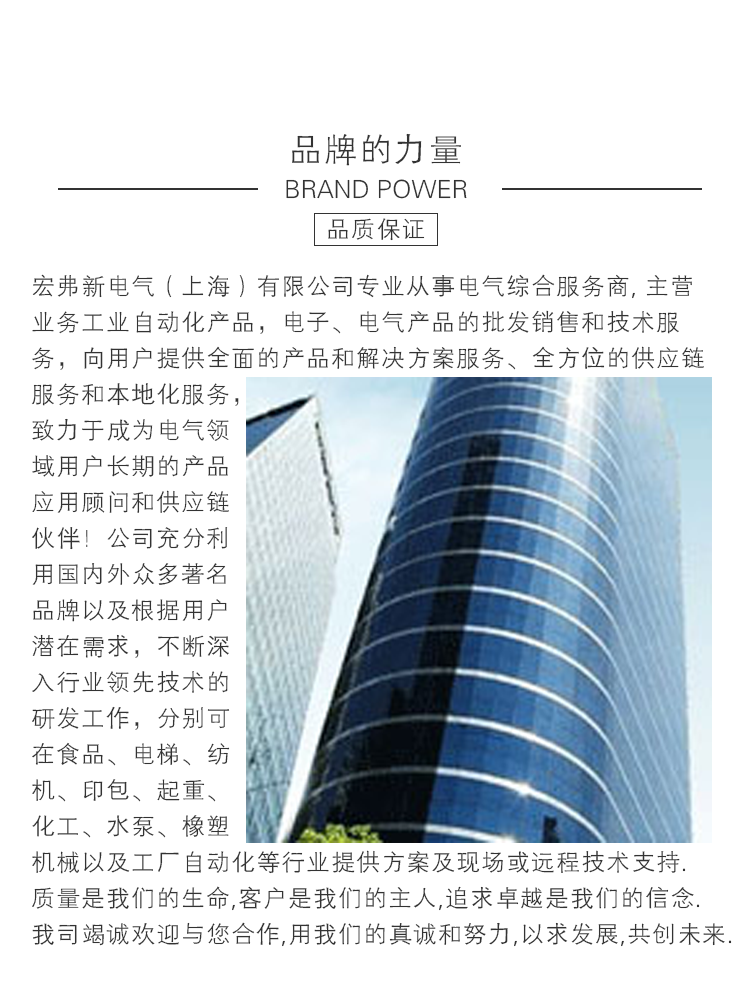 品牌的力量

BRAND POWER

品质保证

宏弗新电气（上海）有限公司专业从事电气综合服务商, 主营业务工业自动化产品，电子、电气产品的批发销售和技术服务，向用户提供全面的产品和解决方案服务、全方位的供应链服务和本地化服务，致力于成为电气领域用户长期的产品应用顾问和供应链伙伴！公司充分利用国内外众多著名品牌以及根据用户潜在需求，不断深入行业领先技术的研发工作，分别可在食品、电梯、纺机、印包、起重、化工、水泵、橡塑机械以及工厂自动化等行业提供方案及现场或远程技术支持.
质量是我们的生命,客户是我们的主人,追求卓越是我们的信念.
我司竭诚欢迎与您合作,用我们的真诚和努力,以求发展,共创未来.